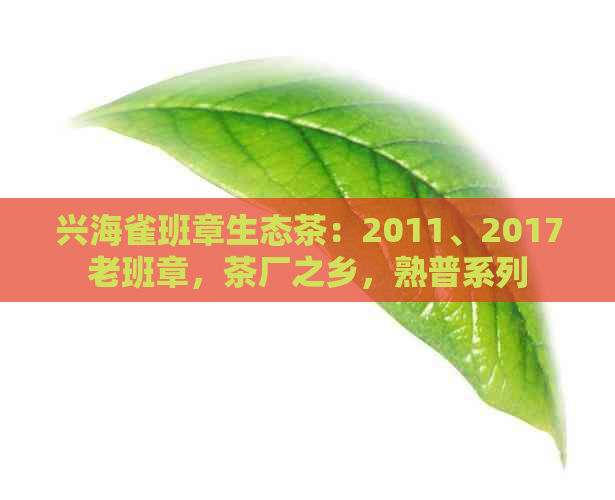 兴海雀班章生态茶：2011、2017老班章，茶厂之乡，熟普系列